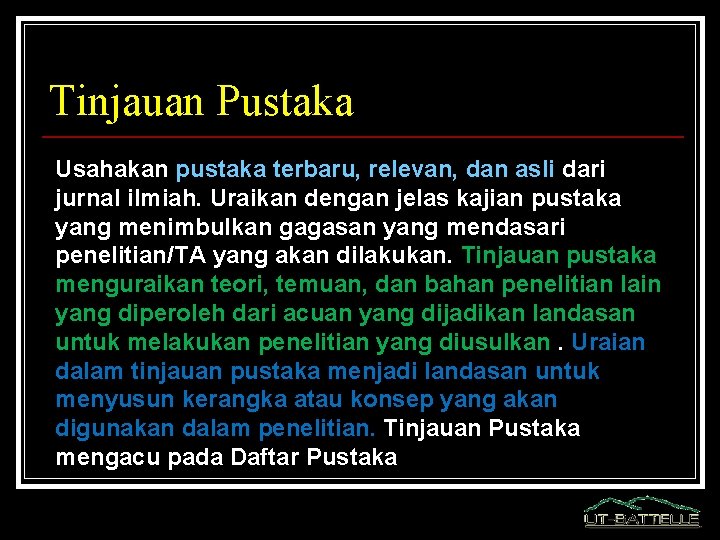 Tinjauan Pustaka

Usahakan pustaka terbaru, relevan, dan asli dari jurnal ilmiah. Uraikan dengan jelas kajian pustaka yang menimbulkan gagasan yang mendasari penelitian/TA yang akan dilakukan. Tinjauan pustaka menguraikan teori, temuan, dan bahan penelitian lain yang diperoleh dari acuan yang dijadikan landasan untuk melakukan penelitian yang diusulkan . Uraian dalam tinjauan pustaka menjadi landasan untuk menyusun kerangka atau konsep yang akan digunakan dalam penelitian. Tinjauan Pustaka mengacu pada Daftar Pustaka

UT-BATTELLE